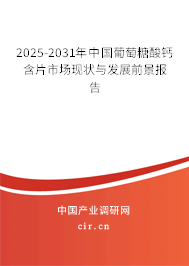 2025-2031年中国葡萄糖酸钙含片市场现状与发展前景报告

中国产业调研网

cir.cn